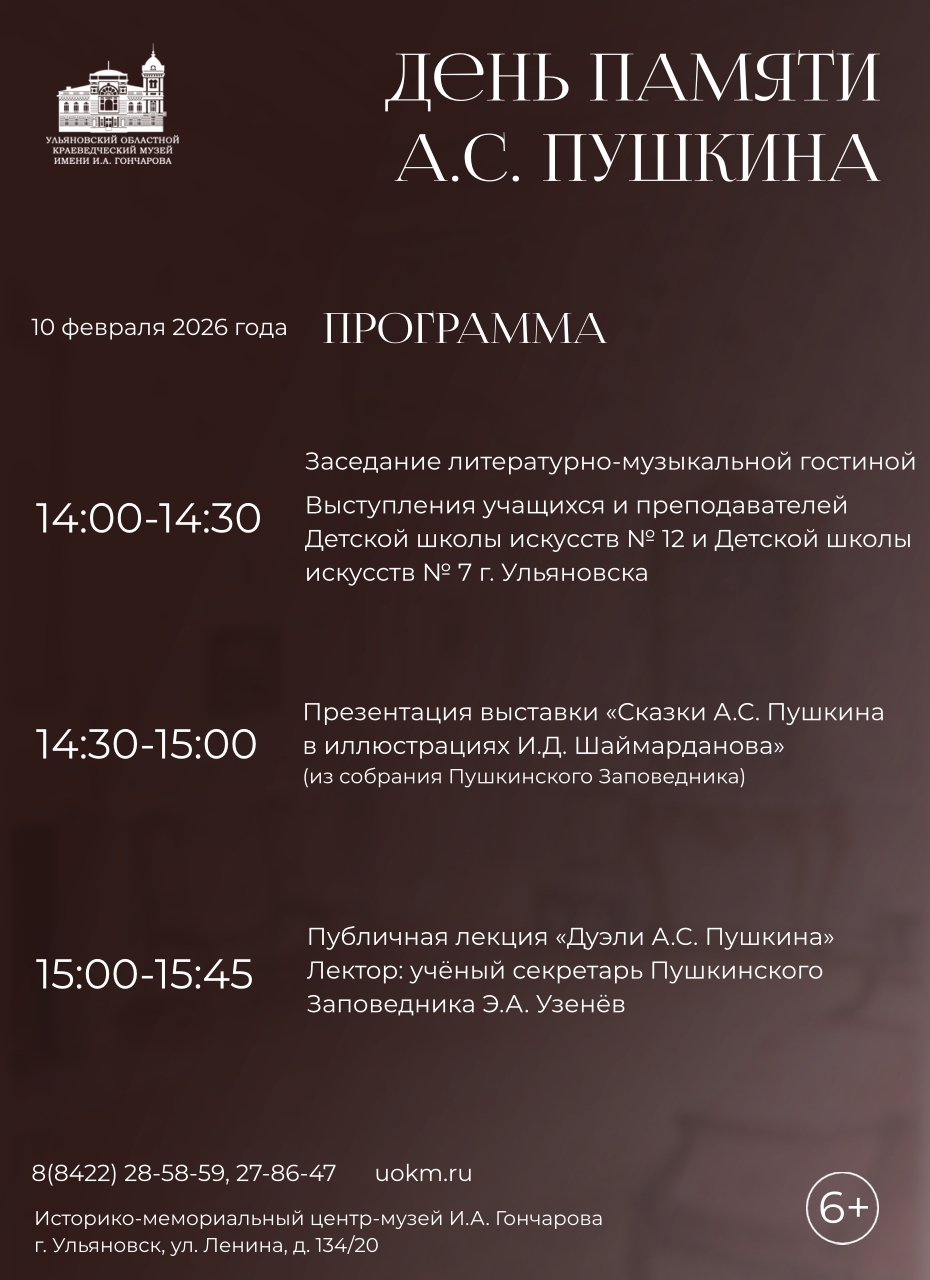 УЛЬЯНОВСКИЙ ОБЛАСТНОЙ КРАЕВЕДЧЕСКИЙ МУЗЕЙ ИМЕНИ И.А. ГОНЧАРОВА

ДЕНЬ ПАМЯТИ А.С. ПУШКИНА

10 февраля 2026 года

ПРОГРАММА

14:00-14:30

Заседание литературно-музыкальной гостиной

Выступления учащихся и преподавателей Детской школы искусств № 12 и Детской школы искусств № 7 г. Ульяновска

14:30-15:00

Презентация выставки «Сказки А.С. Пушкина в иллюстрациях И.Д. Шаймарданова»
(из собрания Пушкинского Заповедника)

15:00-15:45

Публичная лекция «Дуэли А.С. Пушкина»
Лектор: учёный секретарь Пушкинского Заповедника Э.А. Узенёв

8(8422) 28-58-59, 27-86-47 uokm.ru

Историко-мемориальный центр-музей И.А. Гончарова
г. Ульяновск, ул. Ленина, д. 134/20

6+